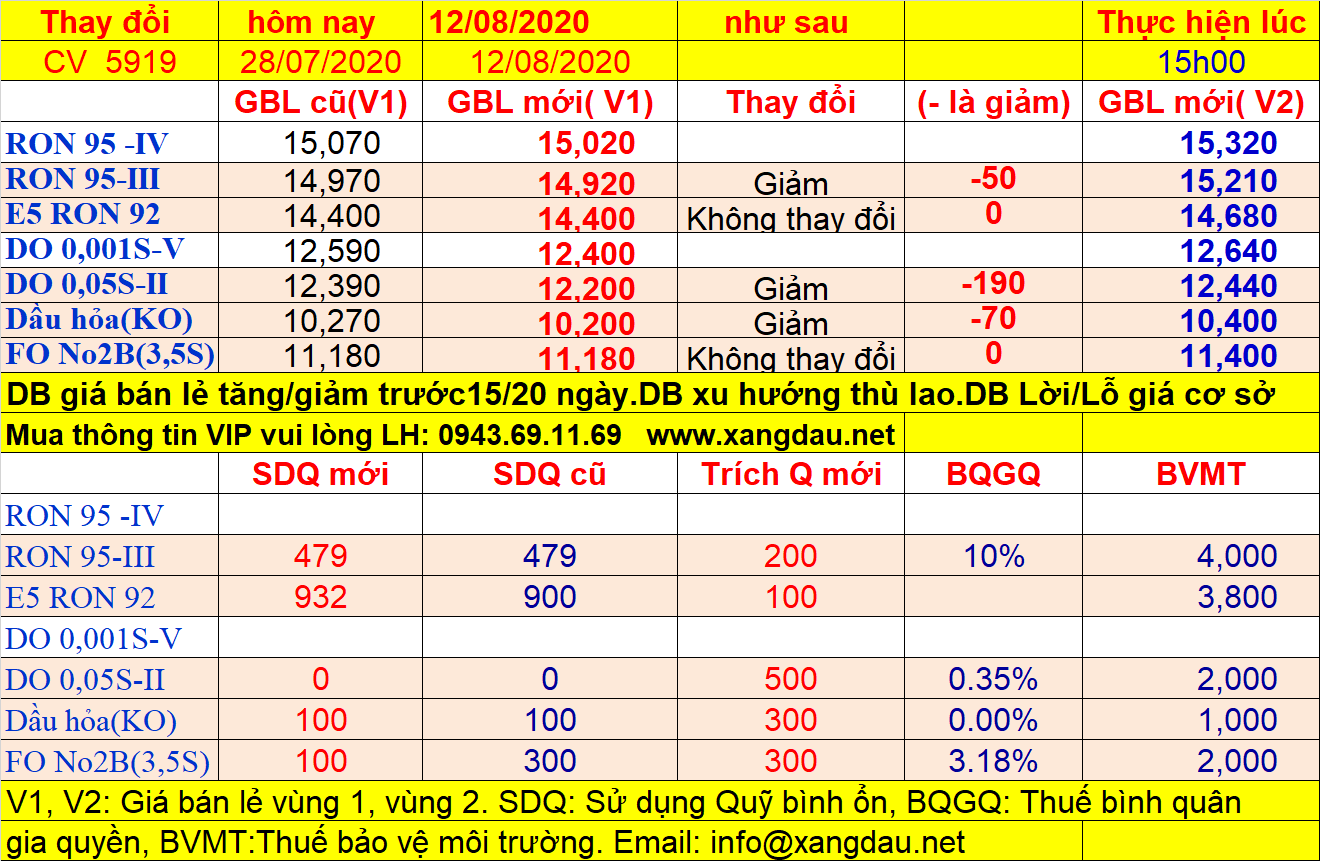 | Thay đổi | hôm nay | 12/08/2020 | như sau | | Thực hiện lúc |
|---|---|---|---|---|---|
| CV 5919 | 28/07/2020 | 12/08/2020 | | | 15h00 |
| | GBL cũ(V1) | GBL mới( V1) | Thay đổi | (- là giảm) | GBL mới( V2) |
| RON 95 -IV | 15,070 | 15,020 | | | 15,320 |
| RON 95-III | 14,970 | 14,920 | Giảm | -50 | 15,210 |
| E5 RON 92 | 14,400 | 14,400 | Không thay đổi | 0 | 14,680 |
| DO 0,001S-V | 12,590 | 12,400 | | | 12,640 |
| DO 0,05S-II | 12,390 | 12,200 | Giảm | -190 | 12,440 |
| Dầu hỏa(KO) | 10,270 | 10,200 | Giảm | -70 | 10,400 |
| FO No2B(3,5S) | 11,180 | 11,180 | Không thay đổi | 0 | 11,400 |

DB giá bán lẻ tăng/giảm trước15/20 ngày.DB xu hướng thù lao.DB Lời/Lỗ giá cơ sở

Mua thông tin VIP vui lòng LH: 0943.69.11.69 www.xangdau.net

| | SDQ mới | SDQ cũ | Trích Q mới | BQGQ | BVMT |
|---|---|---|---|---|---|
| RON 95 -IV | | | | | |
| RON 95-III | 479 | 479 | 200 | 10% | 4,000 |
| E5 RON 92 | 932 | 900 | 100 | | 3,800 |
| DO 0,001S-V | | | | | |
| DO 0,05S-II | 0 | 0 | 500 | 0.35% | 2,000 |
| Dầu hỏa(KO) | 100 | 100 | 300 | 0.00% | 1,000 |
| FO No2B(3,5S) | 100 | 300 | 300 | 3.18% | 2,000 |

V1, V2: Giá bán lẻ vùng 1, vùng 2. SDQ: Sử dụng Quỹ bình ổn, BQGQ: Thuế bình quân gia quyền, BVMT:Thuế bảo vệ môi trường. Email: info@xangdau.net